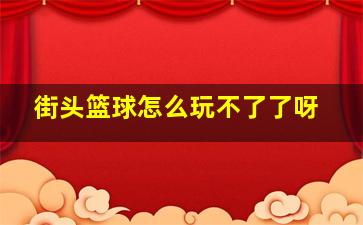 街头篮球怎么玩不了了呀